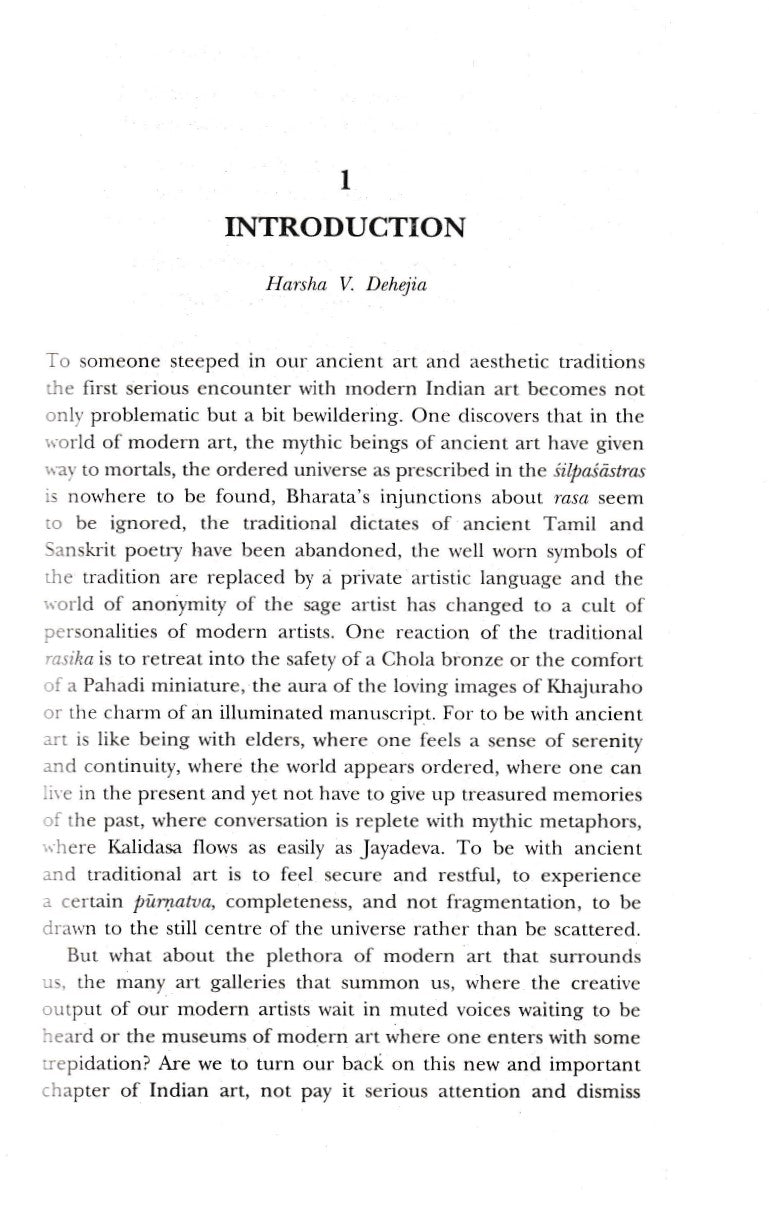 1

INTRODUCTION

Harsha V. Dehejia

To someone steeped in our ancient art and aesthetic traditions the first serious encounter with modern Indian art becomes not only problematic but a bit bewildering. One discovers that in the world of modern art, the mythic beings of ancient art have given way to mortals, the ordered universe as prescribed in the śilpaśāstras is nowhere to be found, Bharata's injunctions about rasa seem to be ignored, the traditional dictates of ancient Tamil and Sanskrit poetry have been abandoned, the well worn symbols of the tradition are replaced by a private artistic language and the world of anonymity of the sage artist has changed to a cult of personalities of modern artists. One reaction of the traditional rasika is to retreat into the safety of a Chola bronze or the comfort of a Pahadi miniature, the aura of the loving images of Khajuraho or the charm of an illuminated manuscript. For to be with ancient art is like being with elders, where one feels a sense of serenity and continuity, where the world appears ordered, where one can live in the present and yet not have to give up treasured memories of the past, where conversation is replete with mythic metaphors, where Kalidasa flows as easily as Jayadeva. To be with ancient and traditional art is to feel secure and restful, to experience a certain pūrṇatva, completeness, and not fragmentation, to be drawn to the still centre of the universe rather than be scattered.

But what about the plethora of modern art that surrounds us, the many art galleries that summon us, where the creative output of our modern artists wait in muted voices waiting to be heard or the museums of modern art where one enters with some trepidation? Are we to turn our back on this new and important chapter of Indian art, not pay it serious attention and dismiss